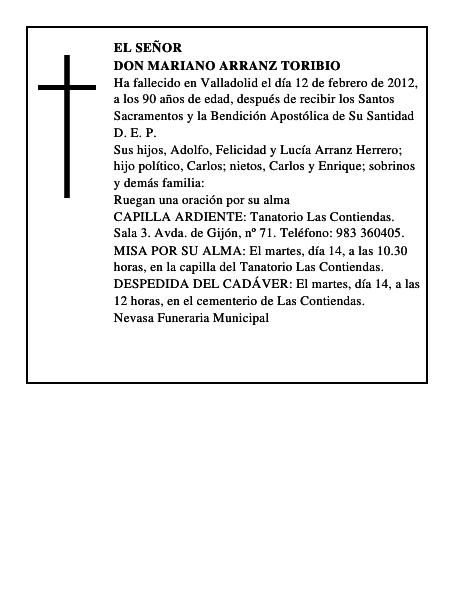 EL SEÑOR
DON MARIANO ARRANZ TORIBIO
Ha fallecido en Valladolid el día 12 de febrero de 2012, a los 90 años de edad, después de recibir los Santos Sacramentos y la Bendición Apostólica de Su Santidad
D. E. P.
Sus hijos, Adolfo, Felicidad y Lucía Arranz Herrero; hijo político, Carlos; nietos, Carlos y Enrique; sobrinos y demás familia:
Ruegan una oración por su alma
CAPILLA ARDIENTE: Tanatorio Las Contiendas. Sala 3. Avda. de Gijón, nº 71. Teléfono: 983 360405.
MISA POR SU ALMA: El martes, día 14, a las 10.30 horas, en la capilla del Tanatorio Las Contiendas.
DESPEDIDA DEL CADÁVER: El martes, día 14, a las 12 horas, en el cementerio de Las Contiendas.
Nevasa Funeraria Municipal